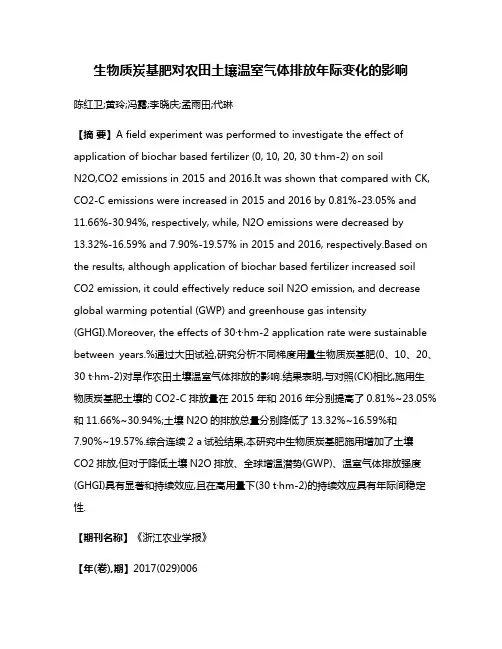 生物质炭基肥对农田土壤温室气体排放年际变化的影响

陈红卫;黄玲;冯露;李晓庆;孟雨田;代琳

【摘 要】A field experiment was performed to investigate the effect of application of biochar based fertilizer (0, 10, 20, 30 t·hm-2) on soil N2O,CO2 emissions in 2015 and 2016.It was shown that compared with CK, CO2-C emissions were increased in 2015 and 2016 by 0.81%-23.05% and 11.66%-30.94%, respectively, while, N2O emissions were decreased by 13.32%-16.59% and 7.90%-19.57% in 2015 and 2016, respectively.Based on the results, although application of biochar based fertilizer increased soil CO2 emission, it could effectively reduce soil N2O emission, and decrease global warming potential (GWP) and greenhouse gas intensity (GHGI).Moreover, the effects of 30·t·hm-2 application rate were sustainable between years.%通过大田试验,研究分析不同梯度用量生物质炭基肥(0、10、20、30 t·hm-2)对旱作农田土壤温室气体排放的影响.结果表明,与对照(CK)相比,施用生物质炭基肥土壤的 CO2-C 排放量在 2015 年和 2016 年分别提高了 0.81%~23.05%和 11.66%~30.94%;土壤 N2O 的排放总量分别降低了 13.32%~16.59%和 7.90%~19.57%.综合连续 2 a 试验结果,本研究中生物质炭基肥施用增加了土壤 CO2 排放,但对于降低土壤 N2O 排放、全球增温潜势(GWP)、温室气体排放强度(GHGI)具有显著和持续效应,且在高用量下(30 t·hm-2)的持续效应具有年际间稳定性.

【期刊名称】《浙江农业学报》

【年(卷),期】2017(029)006